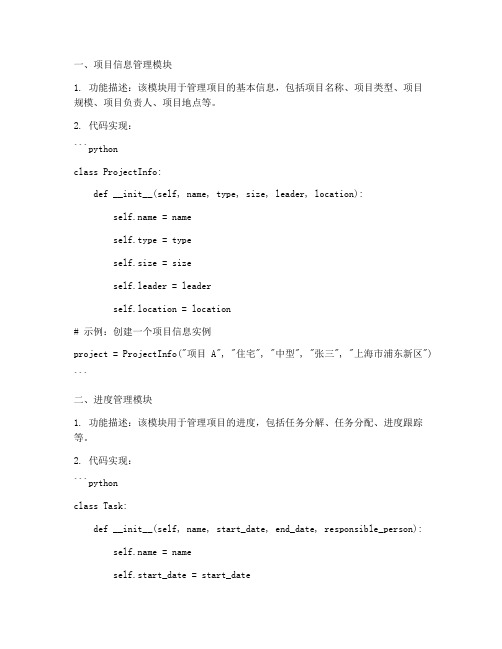 一、项目信息管理模块

1. 功能描述：该模块用于管理项目的基本信息，包括项目名称、项目类型、项目规模、项目负责人、项目地点等。

2. 代码实现：

```python

class ProjectInfo:

    def __init__(self, name, type, size, leader, location):

        self.name = name

        self.type = type

        self.size = size

        self.leader = leader

        self.location = location

# 示例：创建一个项目信息实例

project = ProjectInfo("项目 A", "住宅", "中型", "张三", "上海市浦东新区")

```

二、进度管理模块

1. 功能描述：该模块用于管理项目的进度，包括任务分解、任务分配、进度跟踪等。

2. 代码实现：

```python

class Task:

    def __init__(self, name, start_date, end_date, responsible_person):

        self.name = name

        self.start_date = start_date